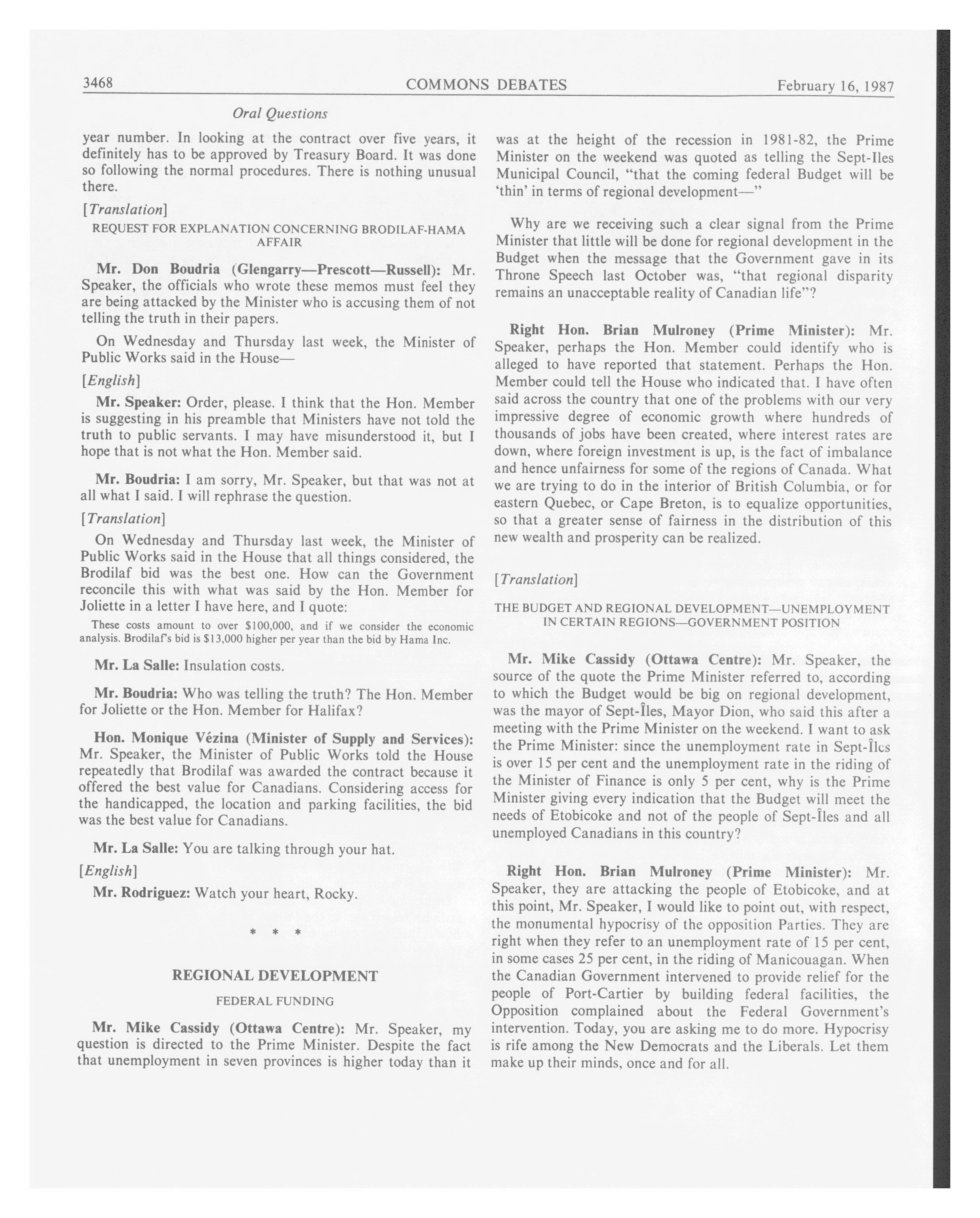 3468 COMMONS DEBATES February 16, 1987

Oral Questions

year number. In looking at the contract over five years, it definitely has to be approved by Treasury Board. It was done so following the normal procedures. There is nothing unusual there.

[Translation]

REQUEST FOR EXPLANATION CONCERNING BRODILAF-HAMA AFFAIR

Mr. Don Boudria (Glengarry—Prescott—Russell): Mr. Speaker, the officials who wrote these memos must feel they are being attacked by the Minister who is accusing them of not telling the truth in their papers.

On Wednesday and Thursday last week, the Minister of Public Works said in the House—

[English]

Mr. Speaker: Order, please. I think that the Hon. Member is suggesting in his preamble that Ministers have not told the truth to public servants. I may have misunderstood it, but I hope that is not what the Hon. Member said.

Mr. Boudria: I am sorry, Mr. Speaker, but that was not at all what I said. I will rephrase the question.

[Translation]

On Wednesday and Thursday last week, the Minister of Public Works said in the House that all things considered, the Brodilaf bid was the best one. How can the Government reconcile this with what was said by the Hon. Member for Joliette in a letter I have here, and I quote:

These costs amount to over $100,000, and if we consider the economic analysis. Brodilaf's bid is $13,000 higher per year than the bid by Hama Inc.

Mr. La Salle: Insulation costs.

Mr. Boudria: Who was telling the truth? The Hon. Member for Joliette or the Hon. Member for Halifax?

Hon. Monique Vézina (Minister of Supply and Services): Mr. Speaker, the Minister of Public Works told the House repeatedly that Brodilaf was awarded the contract because it offered the best value for Canadians. Considering access for the handicapped, the location and parking facilities, the bid was the best value for Canadians.

Mr. La Salle: You are talking through your hat.

[English]

Mr. Rodriguez: Watch your heart, Rocky.

* * *

REGIONAL DEVELOPMENT

FEDERAL FUNDING

Mr. Mike Cassidy (Ottawa Centre): Mr. Speaker, my question is directed to the Prime Minister. Despite the fact that unemployment in seven provinces is higher today than it was at the height of the recession in 1981-82, the Prime Minister on the weekend was quoted as telling the Sept-Iles Municipal Council, "that the coming federal Budget will be 'thin' in terms of regional development—"

Why are we receiving such a clear signal from the Prime Minister that little will be done for regional development in the Budget when the message that the Government gave in its Throne Speech last October was, "that regional disparity remains an unacceptable reality of Canadian life"?

Right Hon. Brian Mulroney (Prime Minister): Mr. Speaker, perhaps the Hon. Member could identify who is alleged to have reported that statement. Perhaps the Hon. Member could tell the House who indicated that. I have often said across the country that one of the problems with our very impressive degree of economic growth where hundreds of thousands of jobs have been created, where interest rates are down, where foreign investment is up, is the fact of imbalance and hence unfairness for some of the regions of Canada. What we are trying to do in the interior of British Columbia, or for eastern Quebec, or Cape Breton, is to equalize opportunities, so that a greater sense of fairness in the distribution of this new wealth and prosperity can be realized.

[Translation]

THE BUDGET AND REGIONAL DEVELOPMENT—UNEMPLOYMENT IN CERTAIN REGIONS—GOVERNMENT POSITION

Mr. Mike Cassidy (Ottawa Centre): Mr. Speaker, the source of the quote the Prime Minister referred to, according to which the Budget would be big on regional development, was the mayor of Sept-Îles, Mayor Dion, who said this after a meeting with the Prime Minister on the weekend. I want to ask the Prime Minister: since the unemployment rate in Sept-Îles is over 15 per cent and the unemployment rate in the riding of the Minister of Finance is only 5 per cent, why is the Prime Minister giving every indication that the Budget will meet the needs of Etobicoke and not of the people of Sept-Îles and all unemployed Canadians in this country?

Right Hon. Brian Mulroney (Prime Minister): Mr. Speaker, they are attacking the people of Etobicoke, and at this point, Mr. Speaker, I would like to point out, with respect, the monumental hypocrisy of the opposition Parties. They are right when they refer to an unemployment rate of 15 per cent, in some cases 25 per cent, in the riding of Manicouagan. When the Canadian Government intervened to provide relief for the people of Port-Cartier by building federal facilities, the Opposition complained about the Federal Government's intervention. Today, you are asking me to do more. Hypocrisy is rife among the New Democrats and the Liberals. Let them make up their minds, once and for all.